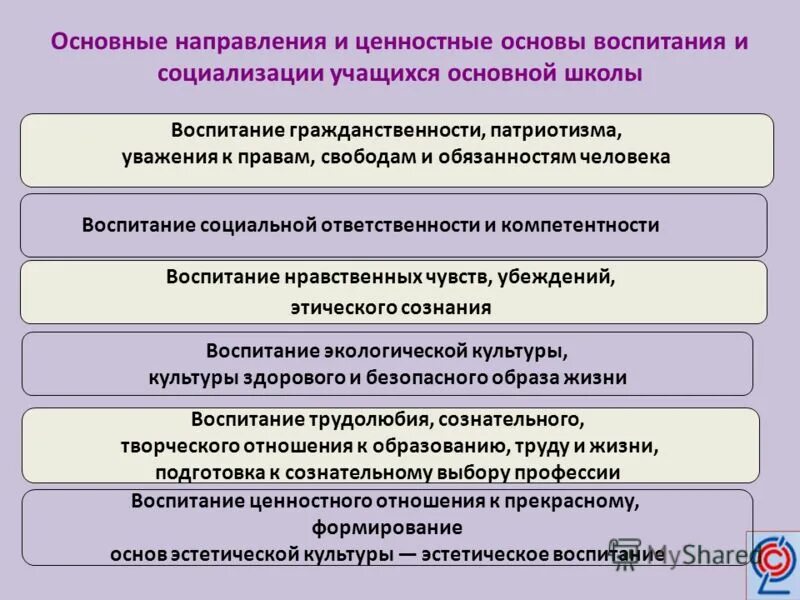 Основные направления и ценностные основы воспитания и социализации учащихся основной школы

Воспитание гражданственности, патриотизма, уважения к правам, свободам и обязанностям человека

Воспитание социальной ответственности и компетентности

Воспитание нравственных чувств, убеждений, этического сознания

Воспитание экологической культуры, культуры здорового и безопасного образа жизни

Воспитание трудолюбия, сознательного, творческого отношения к образованию, труду и жизни, подготовка к сознательному выбору профессии

Воспитание ценностного отношения к прекрасному, формирование основ эстетической культуры — эстетическое воспитание

MyShared